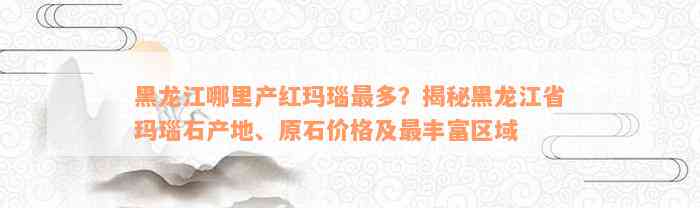 黑龙江哪里产红玛瑙最多？揭秘黑龙江省玛瑙石产地、原石价格及最丰富区域